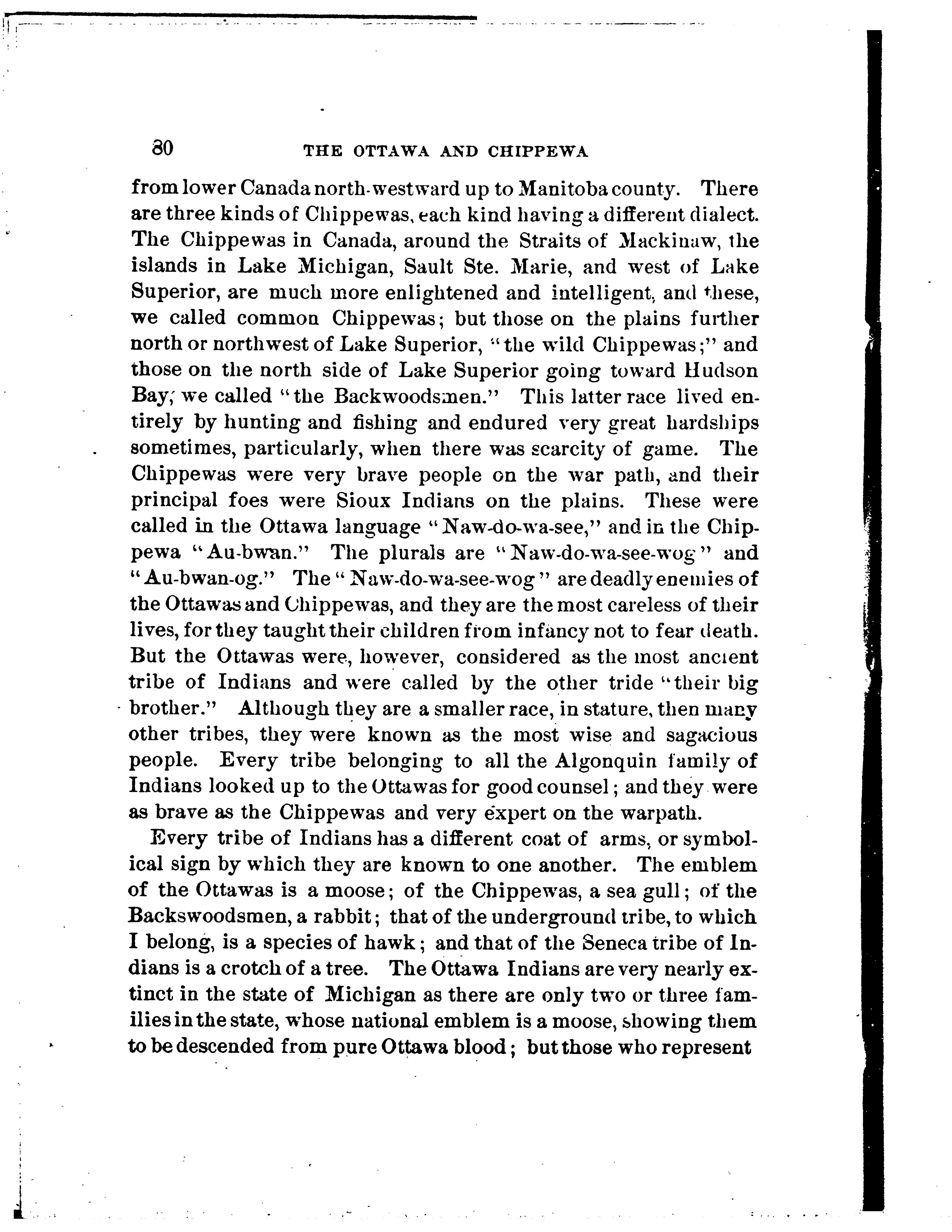 80 THE OTTAWA AND CHIPPEWA

from lower Canada north-westward up to Manitoba county. There are three kinds of Chippewas, each kind having a different dialect. The Chippewas in Canada, around the Straits of Mackinaw, the islands in Lake Michigan, Sault Ste. Marie, and west of Lake Superior, are much more enlightened and intelligent, and these, we called common Chippewas; but those on the plains further north or northwest of Lake Superior, "the wild Chippewas;" and those on the north side of Lake Superior going toward Hudson Bay, we called "the Backwoodsmen." This latter race lived entirely by hunting and fishing and endured very great hardships sometimes, particularly, when there was scarcity of game. The Chippewas were very brave people on the war path, and their principal foes were Sioux Indians on the plains. These were called in the Ottawa language "Naw-do-wa-see," and in the Chippewa "Au-bwan." The plurals are "Naw-do-wa-see-wog" and "Au-bwan-og." The "Naw-do-wa-see-wog" are deadly enemies of the Ottawas and Chippewas, and they are the most careless of their lives, for they taught their children from infancy not to fear death. But the Ottawas were, however, considered as the most ancient tribe of Indians and were called by the other tride "their big brother." Although they are a smaller race, in stature, then many other tribes, they were known as the most wise and sagacious people. Every tribe belonging to all the Algonquin family of Indians looked up to the Ottawas for good counsel; and they were as brave as the Chippewas and very expert on the warpath.

Every tribe of Indians has a different coat of arms, or symbolical sign by which they are known to one another. The emblem of the Ottawas is a moose; of the Chippewas, a sea gull; of the Backswoodsmen, a rabbit; that of the underground tribe, to which I belong, is a species of hawk; and that of the Seneca tribe of Indians is a crotch of a tree. The Ottawa Indians are very nearly extinct in the state of Michigan as there are only two or three families in the state, whose national emblem is a moose, showing them to be descended from pure Ottawa blood; but those who represent